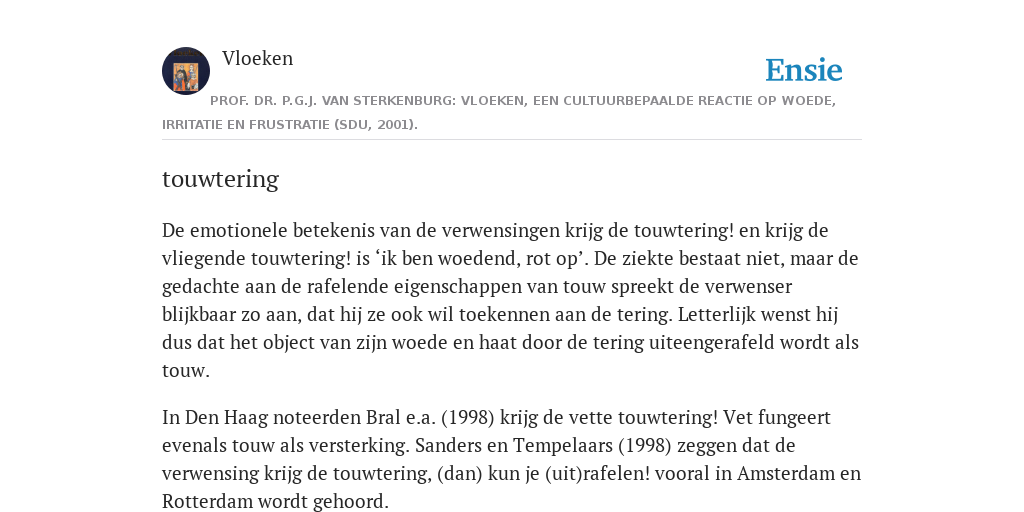 Vloeken

Ensie

PROF. DR. P.G.J. VAN STERKENBURG: VLOEKEN, EEN CULTUURBEPAALDE REACTIE OP WOEDE, IRRITATIE EN FRUSTRATIE (SDU, 2001).

touwtering

De emotionele betekenis van de verwensingen krijg de touwtering! en krijg de vliegende touwtering! is ‘ik ben woedend, rot op’. De ziekte bestaat niet, maar de gedachte aan de rafelende eigenschappen van touw spreekt de verwenser blijkbaar zo aan, dat hij ze ook wil toekennen aan de tering. Letterlijk wenst hij dus dat het object van zijn woede en haat door de tering uiteengerafeld wordt als touw.

In Den Haag noteerden Bral e.a. (1998) krijg de vette touwtering! Vet fungeert evenals touw als versterking. Sanders en Tempelaars (1998) zeggen dat de verwensing krijg de touwtering, (dan) kun je (uit)rafelen! vooral in Amsterdam en Rotterdam wordt gehoord.